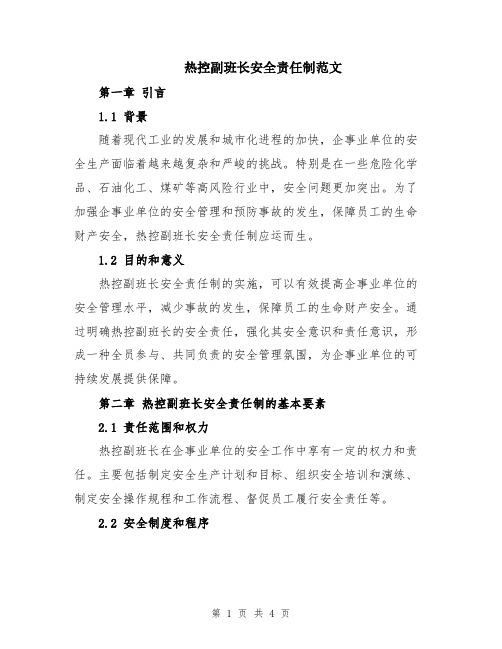 热控副班长安全责任制范文

第一章 引言

1.1 背景

随着现代工业的发展和城市化进程的加快，企事业单位的安全生产面临着越来越复杂和严峻的挑战。特别是在一些危险化学品、石油化工、煤矿等高风险行业中，安全问题更加突出。为了加强企事业单位的安全管理和预防事故的发生，保障员工的生命财产安全，热控副班长安全责任制应运而生。

1.2 目的和意义

热控副班长安全责任制的实施，可以有效提高企事业单位的安全管理水平，减少事故的发生，保障员工的生命财产安全。通过明确热控副班长的安全责任，强化其安全意识和责任意识，形成一种全员参与、共同负责的安全管理氛围，为企事业单位的可持续发展提供保障。

第二章 热控副班长安全责任制的基本要素

2.1 责任范围和权力

热控副班长在企事业单位的安全工作中享有一定的权力和责任。主要包括制定安全生产计划和目标、组织安全培训和演练、制定安全操作规程和工作流程、督促员工履行安全责任等。

2.2 安全制度和程序

第 1 页 共 4 页